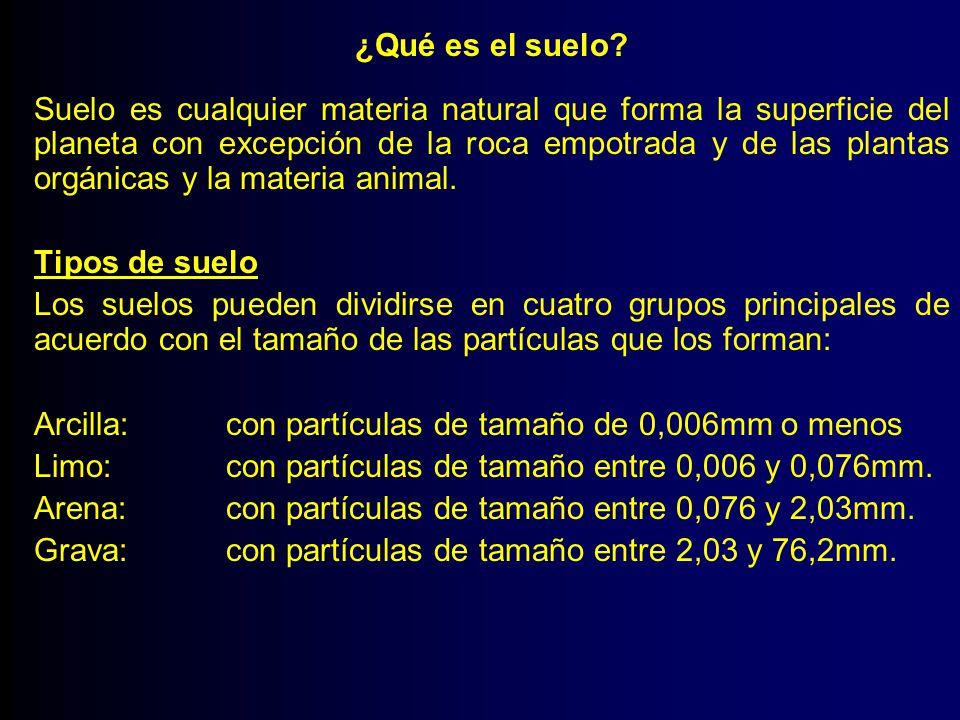 ¿Qué es el suelo?

Suelo es cualquier materia natural que forma la superficie del planeta con excepción de la roca empotrada y de las plantas orgánicas y la materia animal.

Tipos de suelo

Los suelos pueden dividirse en cuatro grupos principales de acuerdo con el tamaño de las partículas que los forman:

Arcilla: con partículas de tamaño de 0,006mm o menos
Limo: con partículas de tamaño entre 0,006 y 0,076mm.
Arena: con partículas de tamaño entre 0,076 y 2,03mm.
Grava: con partículas de tamaño entre 2,03 y 76,2mm.